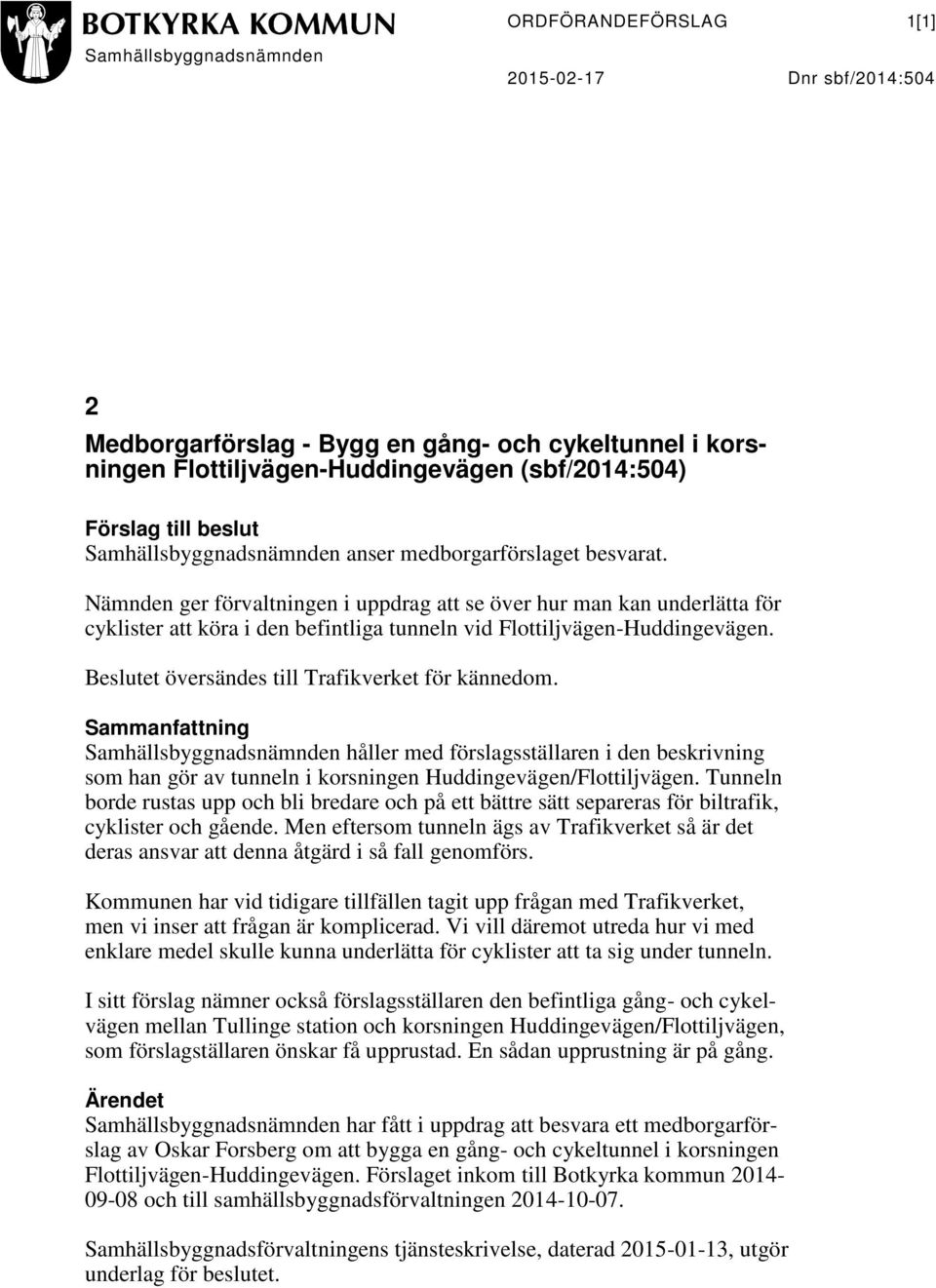 BOTKYRKA KOMMUN
Samhällsbyggnadsnämnden

ORDFÖRANDEFÖRSLAG 1[1]

2015-02-17 Dnr sbf/2014:504

2

Medborgarförslag - Bygg en gång- och cykeltunnel i korsningen Flottiljvägen-Huddingevägen (sbf/2014:504)

Förslag till beslut
Samhällsbyggnadsnämnden anser medborgarförslaget besvarat.

Nämnden ger förvaltningen i uppdrag att se över hur man kan underlätta för cyklister att köra i den befintliga tunneln vid Flottiljvägen-Huddingevägen.

Beslutet översändes till Trafikverket för kännedom.

Sammanfattning
Samhällsbyggnadsnämnden håller med förslagsställaren i den beskrivning som han gör av tunneln i korsningen Huddingevägen/Flottiljvägen. Tunneln borde rustas upp och bli bredare och på ett bättre sätt separeras för biltrafik, cyklister och gående. Men eftersom tunneln ägs av Trafikverket så är det deras ansvar att denna åtgärd i så fall genomförs.

Kommunen har vid tidigare tillfällen tagit upp frågan med Trafikverket, men vi inser att frågan är komplicerad. Vi vill däremot utreda hur vi med enklare medel skulle kunna underlätta för cyklister att ta sig under tunneln.

I sitt förslag nämner också förslagsställaren den befintliga gång- och cykelvägen mellan Tullinge station och korsningen Huddingevägen/Flottiljvägen, som förslagställaren önskar få upprustad. En sådan upprustning är på gång.

Ärendet
Samhällsbyggnadsnämnden har fått i uppdrag att besvara ett medborgarförslag av Oskar Forsberg om att bygga en gång- och cykeltunnel i korsningen Flottiljvägen-Huddingevägen. Förslaget inkom till Botkyrka kommun 2014-09-08 och till samhällsbyggnadsförvaltningen 2014-10-07.

Samhällsbyggnadsförvaltningens tjänsteskrivelse, daterad 2015-01-13, utgör underlag för beslutet.